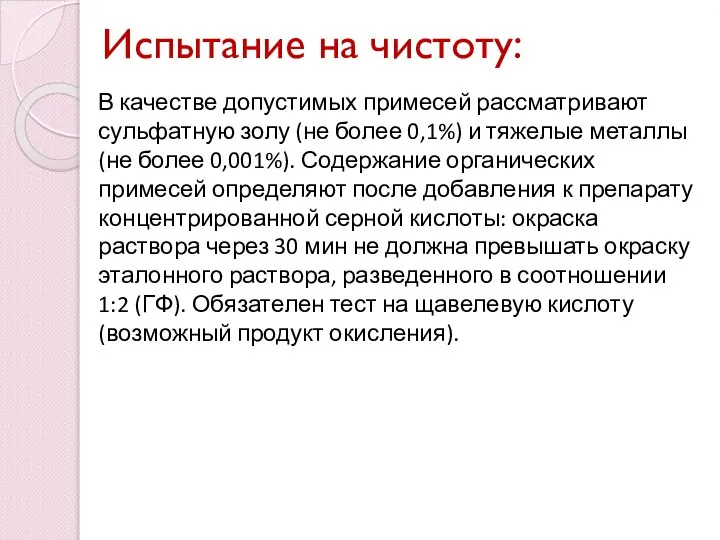 Испытание на чистоту:

В качестве допустимых примесей рассматривают сульфатную золу (не более 0,1%) и тяжелые металлы (не более 0,001%). Содержание органических примесей определяют после добавления к препарату концентрированной серной кислоты: окраска раствора через 30 мин не должна превышать окраску эталонного раствора, разведенного в соотношении 1:2 (ГФ). Обязателен тест на щавелевую кислоту (возможный продукт окисления).